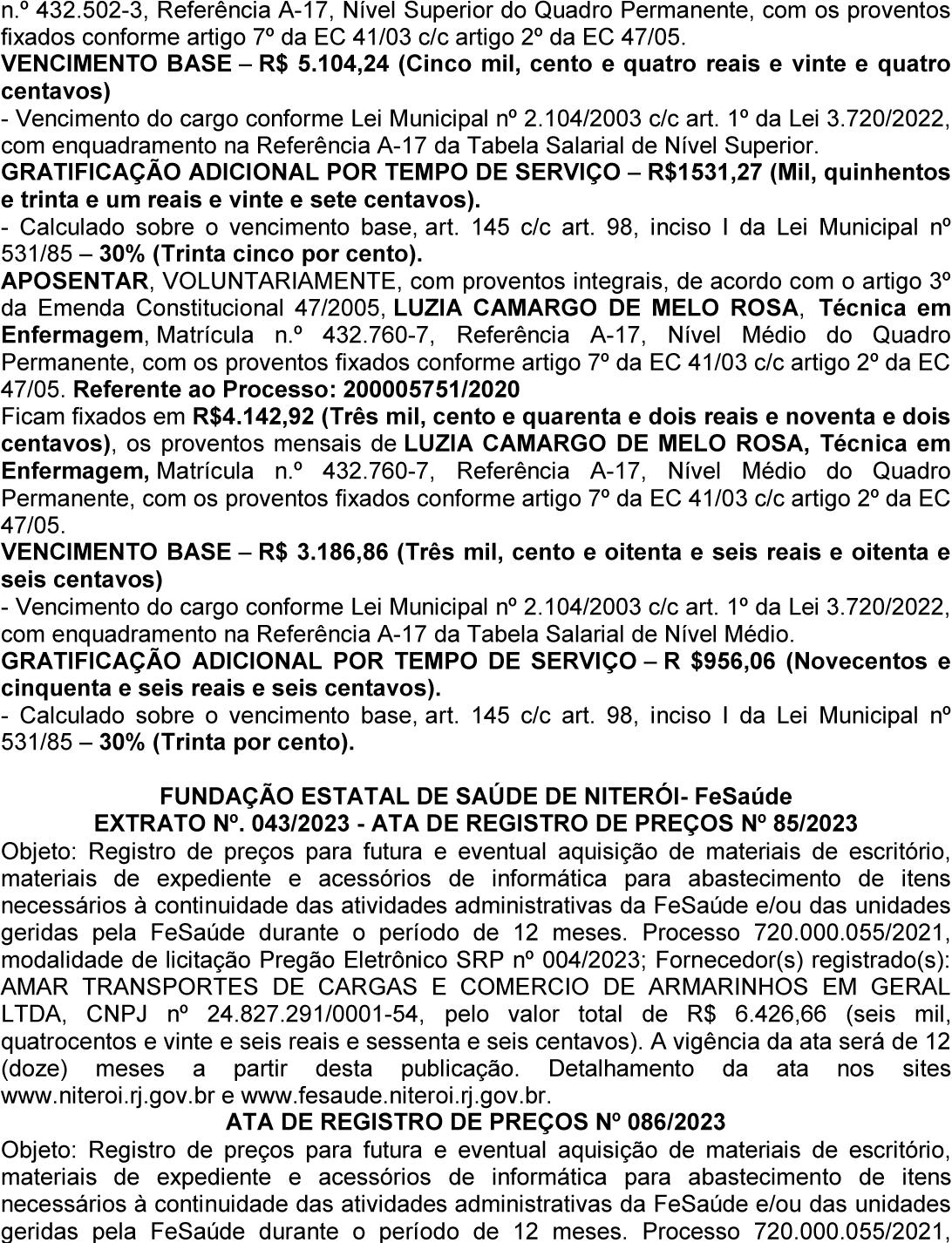 n.º 432.502-3, Referência A-17, Nível Superior do Quadro Permanente, com os proventos fixados conforme artigo 7º da EC 41/03 c/c artigo 2º da EC 47/05.
VENCIMENTO BASE – R$ 5.104,24 (Cinco mil, cento e quatro reais e vinte e quatro centavos)
- Vencimento do cargo conforme Lei Municipal nº 2.104/2003 c/c art. 1º da Lei 3.720/2022, com enquadramento na Referência A-17 da Tabela Salarial de Nível Superior.
GRATIFICAÇÃO ADICIONAL POR TEMPO DE SERVIÇO – R$1531,27 (Mil, quinhentos e trinta e um reais e vinte e sete centavos).
- Calculado sobre o vencimento base, art. 145 c/c art. 98, inciso I da Lei Municipal nº 531/85 – 30% (Trinta cinco por cento).
APOSENTAR, VOLUNTARIAMENTE, com proventos integrais, de acordo com o artigo 3º da Emenda Constitucional 47/2005, LUZIA CAMARGO DE MELO ROSA, Técnica em Enfermagem, Matrícula n.º 432.760-7, Referência A-17, Nível Médio do Quadro Permanente, com os proventos fixados conforme artigo 7º da EC 41/03 c/c artigo 2º da EC 47/05. Referente ao Processo: 200005751/2020
Ficam fixados em R$4.142,92 (Três mil, cento e quarenta e dois reais e noventa e dois centavos), os proventos mensais de LUZIA CAMARGO DE MELO ROSA, Técnica em Enfermagem, Matrícula n.º 432.760-7, Referência A-17, Nível Médio do Quadro Permanente, com os proventos fixados conforme artigo 7º da EC 41/03 c/c artigo 2º da EC 47/05.
VENCIMENTO BASE – R$ 3.186,86 (Três mil, cento e oitenta e seis reais e oitenta e seis centavos)
- Vencimento do cargo conforme Lei Municipal nº 2.104/2003 c/c art. 1º da Lei 3.720/2022, com enquadramento na Referência A-17 da Tabela Salarial de Nível Médio.
GRATIFICAÇÃO ADICIONAL POR TEMPO DE SERVIÇO – R $956,06 (Novecentos e cinquenta e seis reais e seis centavos).
- Calculado sobre o vencimento base, art. 145 c/c art. 98, inciso I da Lei Municipal nº 531/85 – 30% (Trinta por cento).

FUNDAÇÃO ESTATAL DE SAÚDE DE NITERÓI- FeSaúde
EXTRATO Nº. 043/2023 - ATA DE REGISTRO DE PREÇOS Nº 85/2023
Objeto: Registro de preços para futura e eventual aquisição de materiais de escritório, materiais de expediente e acessórios de informática para abastecimento de itens necessários à continuidade das atividades administrativas da FeSaúde e/ou das unidades geridas pela FeSaúde durante o período de 12 meses. Processo 720.000.055/2021, modalidade de licitação Pregão Eletrônico SRP nº 004/2023; Fornecedor(s) registrado(s): AMAR TRANSPORTES DE CARGAS E COMERCIO DE ARMARINHOS EM GERAL LTDA, CNPJ nº 24.827.291/0001-54, pelo valor total de R$ 6.426,66 (seis mil, quatrocentos e vinte e seis reais e sessenta e seis centavos). A vigência da ata será de 12 (doze) meses a partir desta publicação. Detalhamento da ata nos sites www.niteroi.rj.gov.br e www.fesaude.niteroi.rj.gov.br.
ATA DE REGISTRO DE PREÇOS Nº 086/2023
Objeto: Registro de preços para futura e eventual aquisição de materiais de escritório, materiais de expediente e acessórios de informática para abastecimento de itens necessários à continuidade das atividades administrativas da FeSaúde e/ou das unidades geridas pela FeSaúde durante o período de 12 meses. Processo 720.000.055/2021,